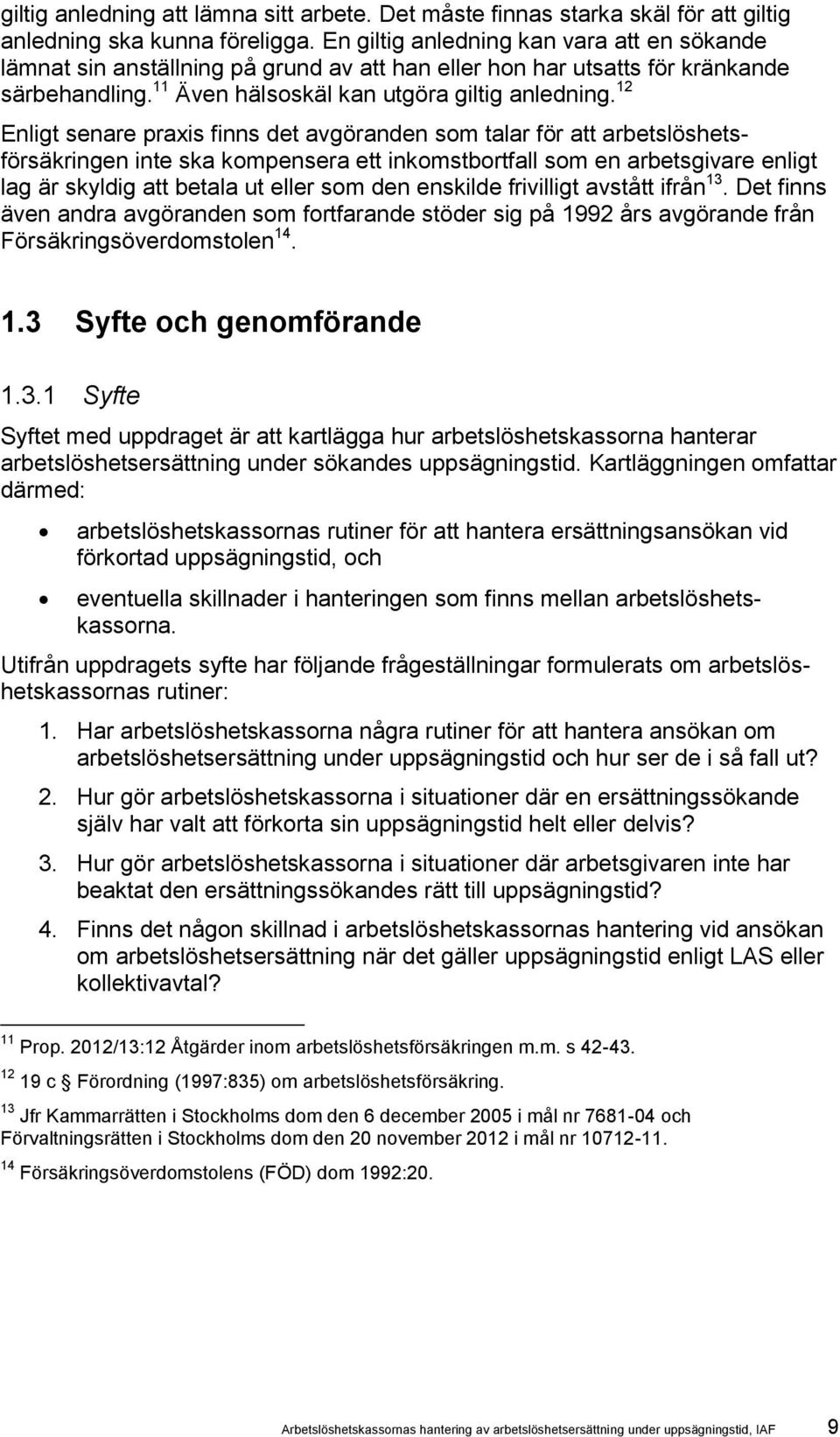 giltig anledning att lämna sitt arbete. Det måste finnas starka skäl för att giltig anledning ska kunna föreligga. En giltig anledning kan vara att en sökande lämnat sin anställning på grund av att han eller hon har utsatts för kränkande särbehandling.$^{11}$ Även hälsoskäl kan utgöra giltig anledning.$^{12}$

Enligt senare praxis finns det avgöranden som talar för att arbetslöshetsförsäkringen inte ska kompensera ett inkomstbortfall som en arbetsgivare enligt lag är skyldig att betala ut eller som den enskilde frivilligt avstått ifrån$^{13}$. Det finns även andra avgöranden som fortfarande stöder sig på 1992 års avgörande från Försäkringsöverdomstolen$^{14}$.

1.3 Syfte och genomförande

1.3.1 Syfte

Syftet med uppdraget är att kartlägga hur arbetslöshetskassorna hanterar arbetslöshetsersättning under sökandes uppsägningstid. Kartläggningen omfattar därmed:

• arbetslöshetskassornas rutiner för att hantera ersättningsansökan vid förkortad uppsägningstid, och

• eventuella skillnader i hanteringen som finns mellan arbetslöshetskassorna.

Utifrån uppdragets syfte har följande frågeställningar formulerats om arbetslöshetskassornas rutiner:

1. Har arbetslöshetskassorna några rutiner för att hantera ansökan om arbetslöshetsersättning under uppsägningstid och hur ser de i så fall ut?

2. Hur gör arbetslöshetskassorna i situationer där en ersättningssökande själv har valt att förkorta sin uppsägningstid helt eller delvis?

3. Hur gör arbetslöshetskassorna i situationer där arbetsgivaren inte har beaktat den ersättningssökandes rätt till uppsägningstid?

4. Finns det någon skillnad i arbetslöshetskassornas hantering vid ansökan om arbetslöshetsersättning när det gäller uppsägningstid enligt LAS eller kollektivavtal?

$^{11}$ Prop. 2012/13:12 Åtgärder inom arbetslöshetsförsäkringen m.m. s 42-43.

$^{12}$ 19 c § Förordning (1997:835) om arbetslöshetsförsäkring.

$^{13}$ Jfr Kammarrätten i Stockholms dom den 6 december 2005 i mål nr 7681-04 och Förvaltningsrätten i Stockholms dom den 20 november 2012 i mål nr 10712-11.

$^{14}$ Försäkringsöverdomstolens (FÖD) dom 1992:20.

Arbetslöshetskassornas hantering av arbetslöshetsersättning under uppsägningstid, IAF 9